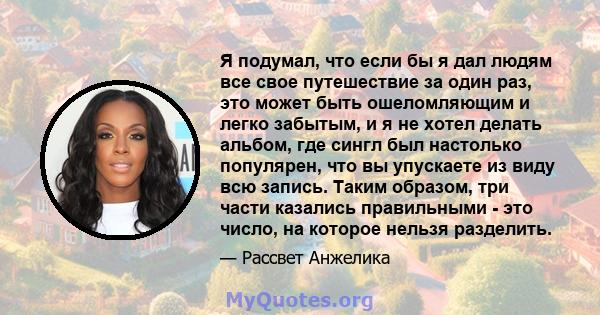 Я подумал, что если бы я дал людям все свое путешествие за один раз, это может быть ошеломляющим и легко забытым, и я не хотел делать альбом, где сингл был настолько популярен, что вы упускаете из виду всю запись. Таким образом, три части казались правильными - это число, на которое нельзя разделить.

— Рассвет Анжелика

MyQuotes.org